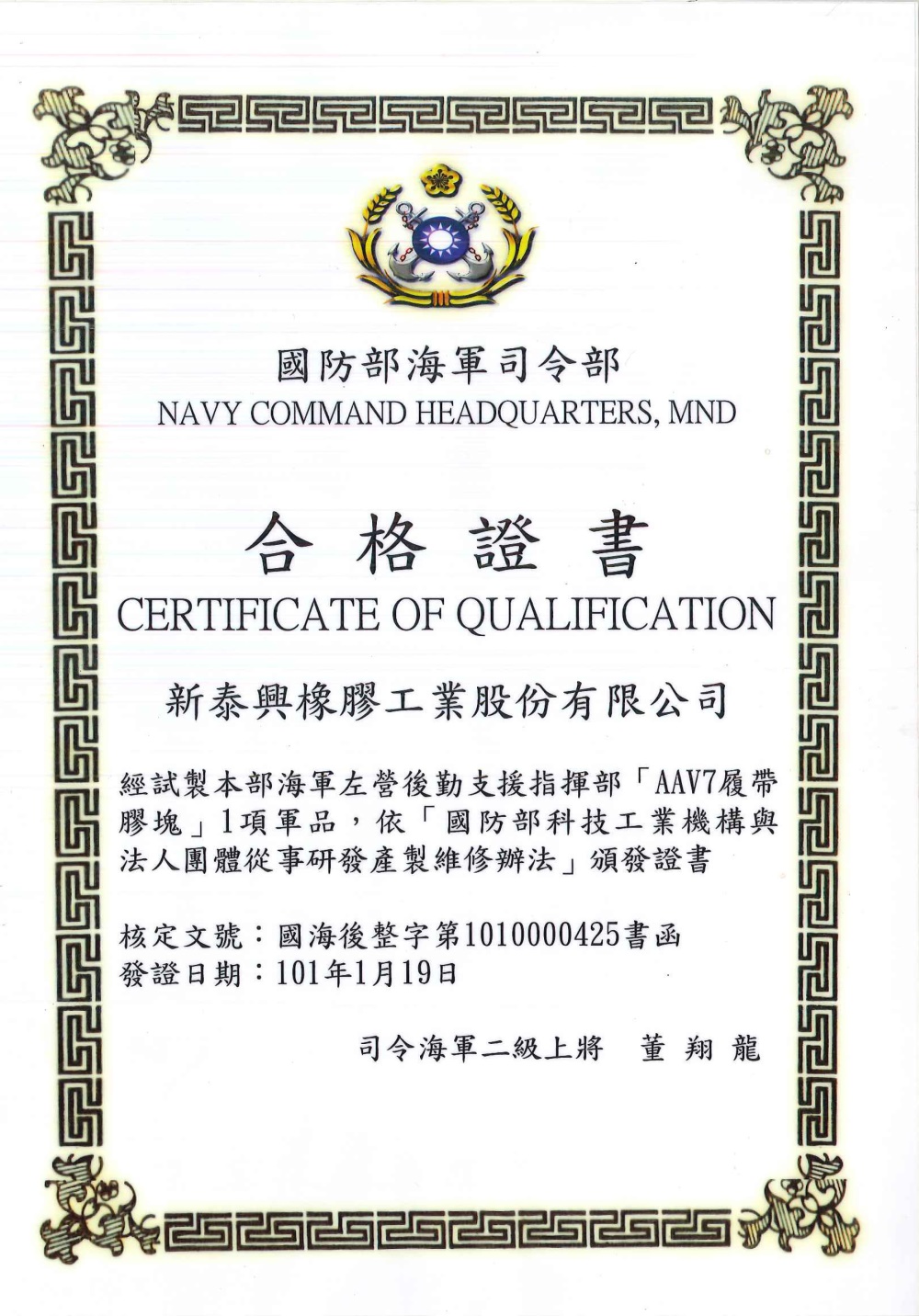 國防部海軍司令部
NAVY COMMAND HEADQUARTERS, MND

合格證書
CERTIFICATE OF QUALIFICATION

新泰興橡膠工業股份有限公司

經試製本部海軍左營後勤支援指揮部「AAV7履帶膠塊」1項軍品，依「國防部科技工業機構與法人團體從事研發產製維修辦法」頒發證書

核定文號：國海後整字第1010000425書函
發證日期：101年1月19日

司令海軍二級上將　董翔龍